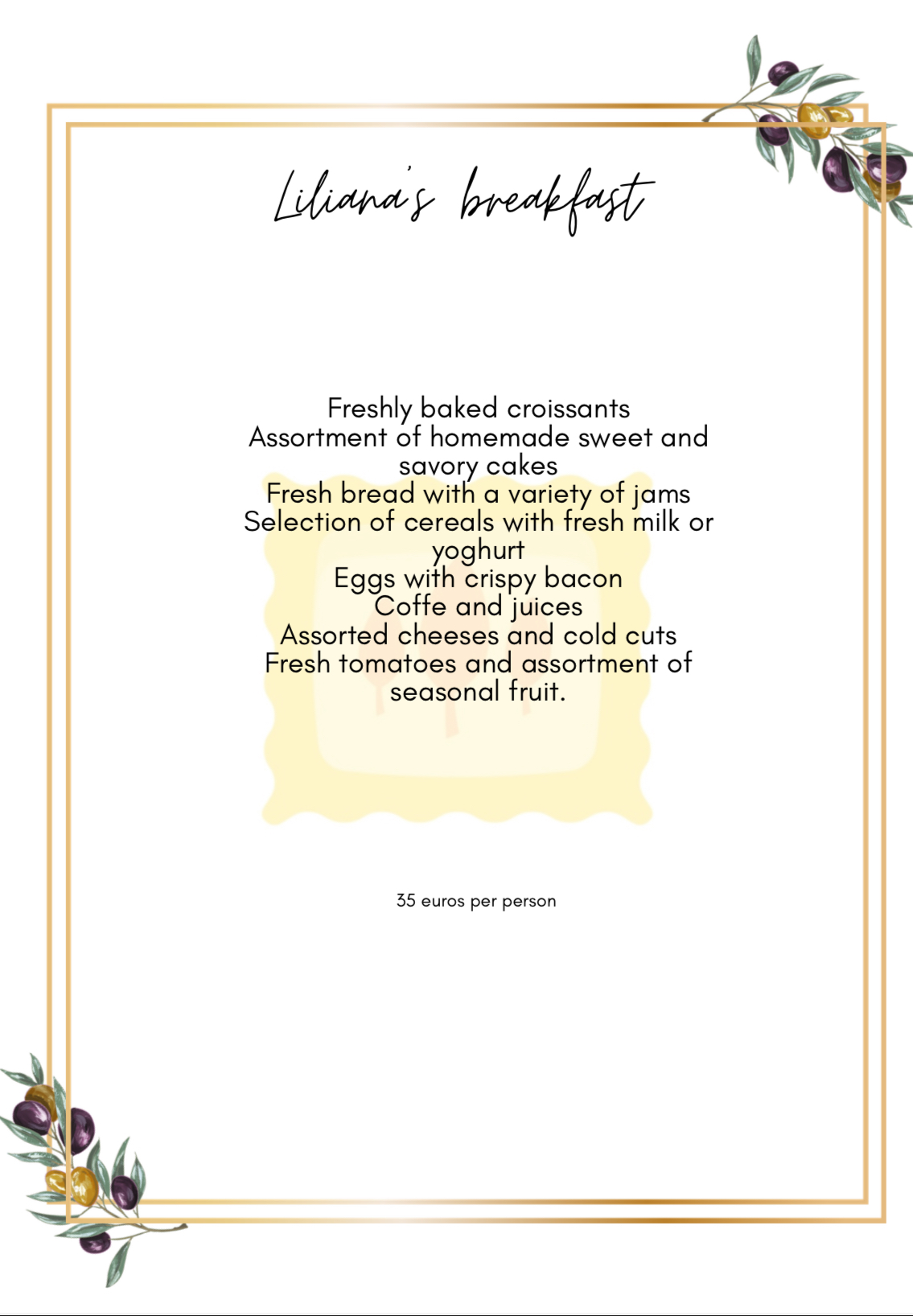 Liliana's breakfast

Freshly baked croissants
Assortment of homemade sweet and savory cakes
Fresh bread with a variety of jams
Selection of cereals with fresh milk or yoghurt
Eggs with crispy bacon
Coffe and juices
Assorted cheeses and cold cuts
Fresh tomatoes and assortment of seasonal fruit.

35 euros per person